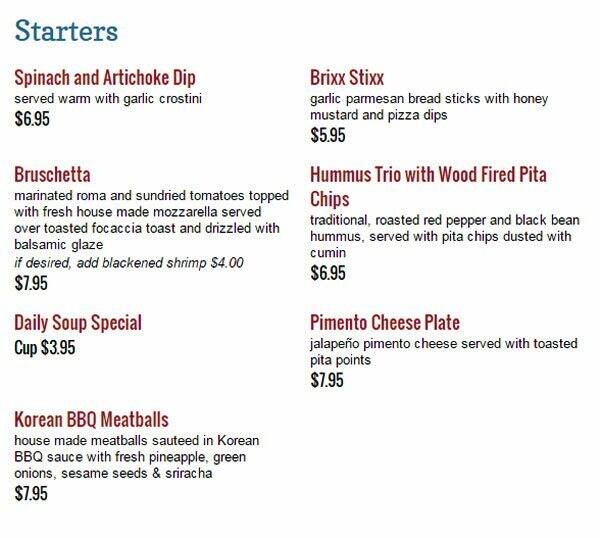 Starters

Spinach and Artichoke Dip
served warm with garlic crostini
$6.95

Bruschetta
marinated roma and sundried tomatoes topped with fresh house made mozzarella served over toasted focaccia toast and drizzled with balsamic glaze
if desired, add blackened shrimp $4.00
$7.95

Daily Soup Special
Cup $3.95

Korean BBQ Meatballs
house made meatballs sauteed in Korean BBQ sauce with fresh pineapple, green onions, sesame seeds & sriracha
$7.95

Brixx Stixx
garlic parmesan bread sticks with honey mustard and pizza dips
$5.95

Hummus Trio with Wood Fired Pita Chips
traditional, roasted red pepper and black bean hummus, served with pita chips dusted with cumin
$6.95

Pimento Cheese Plate
jalapeño pimento cheese served with toasted pita points
$7.95